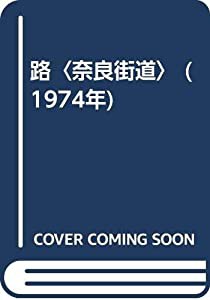 路〈奈良街道〉 (1974年)

COVER COMING SOON